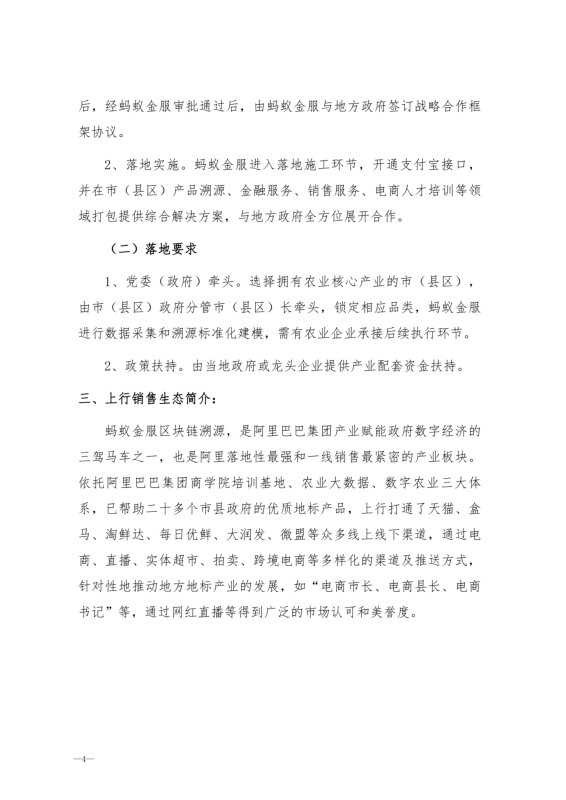 后，经蚂蚁金服审批通过后，由蚂蚁金服与地方政府签订战略合作框架协议。

2、落地实施。蚂蚁金服进入落地施工环节，开通支付宝接口，并在市（县区）产品溯源、金融服务、销售服务、电商人才培训等领域打包提供综合解决方案，与地方政府全方位展开合作。

（二）落地要求

1、党委（政府）牵头。选择拥有农业核心产业的市（县区），由市（县区）政府分管市（县区）长牵头，锁定相应品类，蚂蚁金服进行数据采集和溯源标准化建模，需有农业企业承接后续执行环节。

2、政策扶持。由当地政府或龙头企业提供产业配套资金扶持。

三、上行销售生态简介：

蚂蚁金服区块链溯源，是阿里巴巴集团产业赋能政府数字经济的三驾马车之一，也是阿里落地性最强和一线销售最紧密的产业板块。依托阿里巴巴集团商学院培训基地、农业大数据、数字农业三大体系，已帮助二十多个市县政府的优质地标产品，上行打通了天猫、盒马、淘鲜达、每日优鲜、大润发、微盟等众多线上线下渠道，通过电商、直播、实体超市、拍卖、跨境电商等多样化的渠道及推送方式，针对性地推动地方地标产业的发展，如“电商市长、电商县长、电商书记”等，通过网红直播等得到广泛的市场认可和美誉度。

—4—